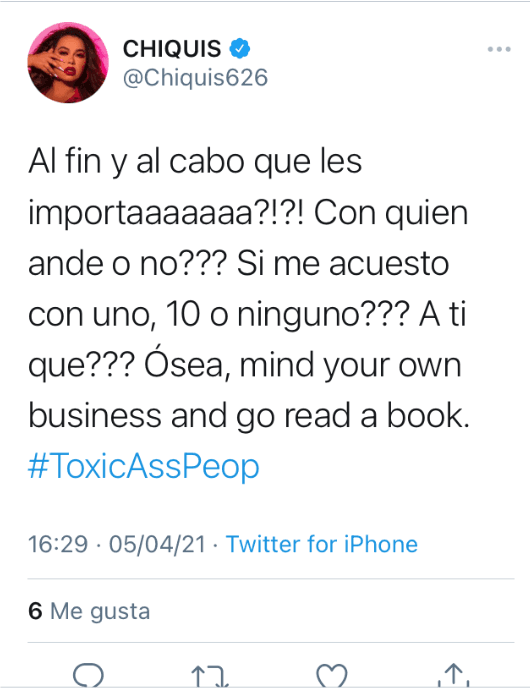 CHIQUIS
@Chiquis626

Al fin y al cabo que les importaaaaaaa?!?! Con quien ande o no??? Si me acuesto con uno, 10 o ninguno??? A ti que??? Ósea, mind your own business and go read a book. #ToxicAssPeop

16:29 · 05/04/21 · Twitter for iPhone

6 Me gusta